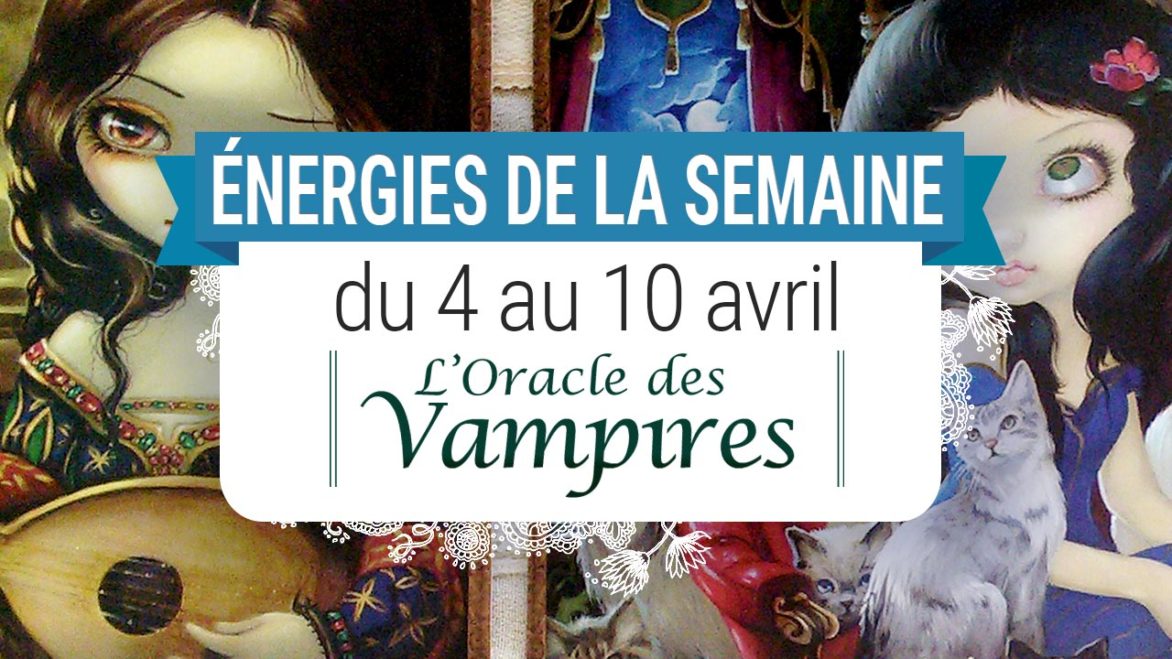 ÉNERGIES DE LA SEMAINE

du 4 au 10 avril

L'Oracle des Vampires